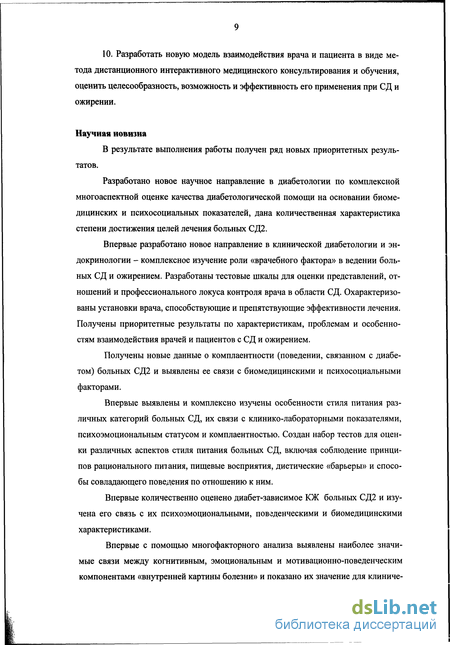 9

10. Разработать новую модель взаимодействия врача и пациента в виде метода дистанционного интерактивного медицинского консультирования и обучения, оценить целесообразность, возможность и эффективность его применения при СД и ожирении.

Научная новизна

В результате выполнения работы получен ряд новых приоритетных результатов.

Разработано новое научное направление в диабетологии по комплексной многоаспектной оценке качества диабетологической помощи на основании биомедицинских и психосоциальных показателей, дана количественная характеристика степени достижения целей лечения больных СД2.

Впервые разработано новое направление в клинической диабетологии и эндокринологии – комплексное изучение роли «врачебного фактора» в ведении больных СД и ожирением. Разработаны тестовые шкалы для оценки представлений, отношений и профессионального локуса контроля врача в области СД. Охарактеризованы установки врача, способствующие и препятствующие эффективности лечения. Получены приоритетные результаты по характеристикам, проблемам и особенностям взаимодействия врачей и пациентов с СД и ожирением.

Получены новые данные о комплаентности (поведении, связанном с диабетом) больных СД2 и выявлены ее связи с биомедицинскими и психосоциальными факторами.

Впервые выявлены и комплексно изучены особенности стиля питания различных категорий больных СД, их связи с клинико-лабораторными показателями, психоэмоциональным статусом и комплаентностью. Создан набор тестов для оценки различных аспектов стиля питания больных СД, включая соблюдение принципов рационального питания, пищевые восприятия, диетические «барьеры» и способы совладающего поведения по отношению к ним.

Впервые количественно оценено диабет-зависимое КЖ больных СД2 и изучена его связь с их психоэмоциональными, поведенческими и биомедицинскими характеристиками.

Впервые с помощью многофакторного анализа выявлены наиболее значимые связи между когнитивным, эмоциональным и мотивационно-поведенческим компонентами «внутренней картины болезни» и показано их значение для клиниче-

dsLib.net
библиотека диссертаций